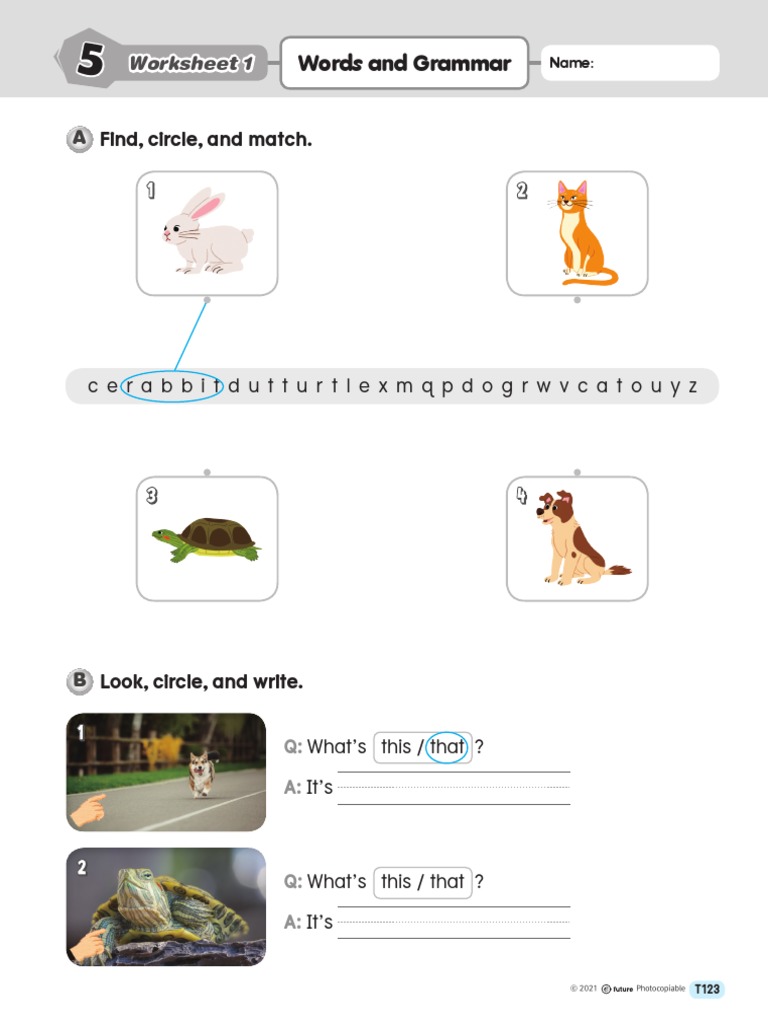 5 Worksheet 1 Words and Grammar Name:

A Find, circle, and match.

1

2

c e r a b b i t d u t t u r t l e x m q p d o g r w v c a t o u y z

3

4

B Look, circle, and write.

1

Q: What's this / that ?

A: It's

2

Q: What's this / that ?

A: It's

© 2021 e future Photocopiable T123